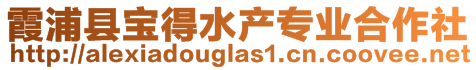 霞浦县宝得水产专业合作社
http://alexiadouglas1.cn.coovee.net